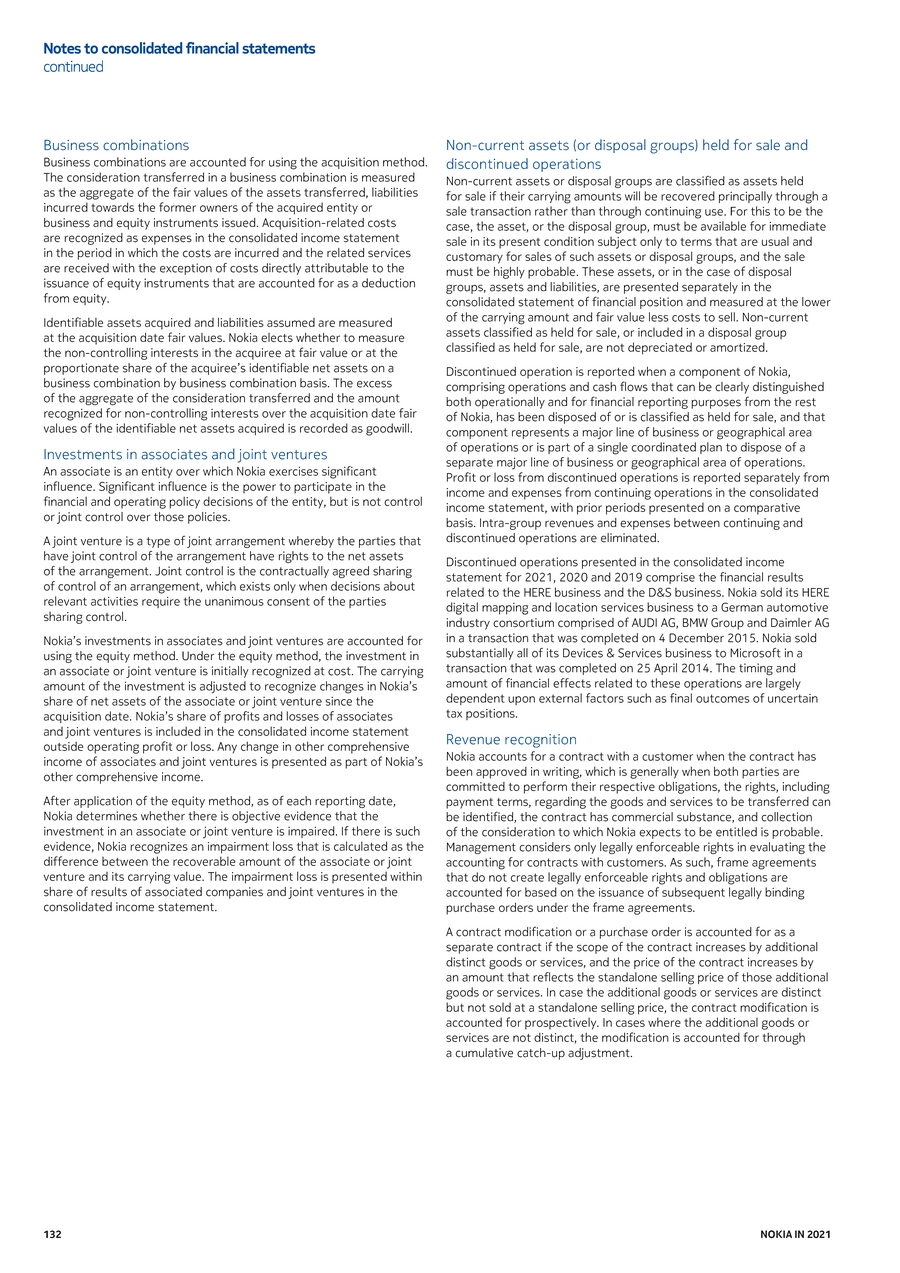 Notes to consolidated financial statements
continued

Business combinations
Business combinations are accounted for using the acquisition method. The consideration transferred in a business combination is measured as the aggregate of the fair values of the assets transferred, liabilities incurred towards the former owners of the acquired entity or business and equity instruments issued. Acquisition-related costs are recognized as expenses in the consolidated income statement in the period in which the costs are incurred and the related services are received with the exception of costs directly attributable to the issuance of equity instruments that are accounted for as a deduction from equity.

Identifiable assets acquired and liabilities assumed are measured at the acquisition date fair values. Nokia elects whether to measure the non-controlling interests in the acquiree at fair value or at the proportionate share of the acquiree's identifiable net assets on a business combination by business combination basis. The excess of the aggregate of the consideration transferred and the amount recognized for non-controlling interests over the acquisition date fair values of the identifiable net assets acquired is recorded as goodwill.

Investments in associates and joint ventures
An associate is an entity over which Nokia exercises significant influence. Significant influence is the power to participate in the financial and operating policy decisions of the entity, but is not control or joint control over those policies.

A joint venture is a type of joint arrangement whereby the parties that have joint control of the arrangement have rights to the net assets of the arrangement. Joint control is the contractually agreed sharing of control of an arrangement, which exists only when decisions about relevant activities require the unanimous consent of the parties sharing control.

Nokia's investments in associates and joint ventures are accounted for using the equity method. Under the equity method, the investment in an associate or joint venture is initially recognized at cost. The carrying amount of the investment is adjusted to recognize changes in Nokia's share of net assets of the associate or joint venture since the acquisition date. Nokia's share of profits and losses of associates and joint ventures is included in the consolidated income statement outside operating profit or loss. Any change in other comprehensive income of associates and joint ventures is presented as part of Nokia's other comprehensive income.

After application of the equity method, as of each reporting date, Nokia determines whether there is objective evidence that the investment in an associate or joint venture is impaired. If there is such evidence, Nokia recognizes an impairment loss that is calculated as the difference between the recoverable amount of the associate or joint venture and its carrying value. The impairment loss is presented within share of results of associated companies and joint ventures in the consolidated income statement.

Non-current assets (or disposal groups) held for sale and discontinued operations
Non-current assets or disposal groups are classified as assets held for sale if their carrying amounts will be recovered principally through a sale transaction rather than through continuing use. For this to be the case, the asset, or the disposal group, must be available for immediate sale in its present condition subject only to terms that are usual and customary for sales of such assets or disposal groups, and the sale must be highly probable. These assets, or in the case of disposal groups, assets and liabilities, are presented separately in the consolidated statement of financial position and measured at the lower of the carrying amount and fair value less costs to sell. Non-current assets classified as held for sale, or included in a disposal group classified as held for sale, are not depreciated or amortized.

Discontinued operation is reported when a component of Nokia, comprising operations and cash flows that can be clearly distinguished both operationally and for financial reporting purposes from the rest of Nokia, has been disposed of or is classified as held for sale, and that component represents a major line of business or geographical area of operations or is part of a single coordinated plan to dispose of a separate major line of business or geographical area of operations. Profit or loss from discontinued operations is reported separately from income and expenses from continuing operations in the consolidated income statement, with prior periods presented on a comparative basis. Intra-group revenues and expenses between continuing and discontinued operations are eliminated.

Discontinued operations presented in the consolidated income statement for 2021, 2020 and 2019 comprise the financial results related to the HERE business and the D&S business. Nokia sold its HERE digital mapping and location services business to a German automotive industry consortium comprised of AUDI AG, BMW Group and Daimler AG in a transaction that was completed on 4 December 2015. Nokia sold substantially all of its Devices & Services business to Microsoft in a transaction that was completed on 25 April 2014. The timing and amount of financial effects related to these operations are largely dependent upon external factors such as final outcomes of uncertain tax positions.

Revenue recognition
Nokia accounts for a contract with a customer when the contract has been approved in writing, which is generally when both parties are committed to perform their respective obligations, the rights, including payment terms, regarding the goods and services to be transferred can be identified, the contract has commercial substance, and collection of the consideration to which Nokia expects to be entitled is probable. Management considers only legally enforceable rights in evaluating the accounting for contracts with customers. As such, frame agreements that do not create legally enforceable rights and obligations are accounted for based on the issuance of subsequent legally binding purchase orders under the frame agreements.

A contract modification or a purchase order is accounted for as a separate contract if the scope of the contract increases by additional distinct goods or services, and the price of the contract increases by an amount that reflects the standalone selling price of those additional goods or services. In case the additional goods or services are distinct but not sold at a standalone selling price, the contract modification is accounted for prospectively. In cases where the additional goods or services are not distinct, the modification is accounted for through a cumulative catch-up adjustment.

132

NOKIA IN 2021